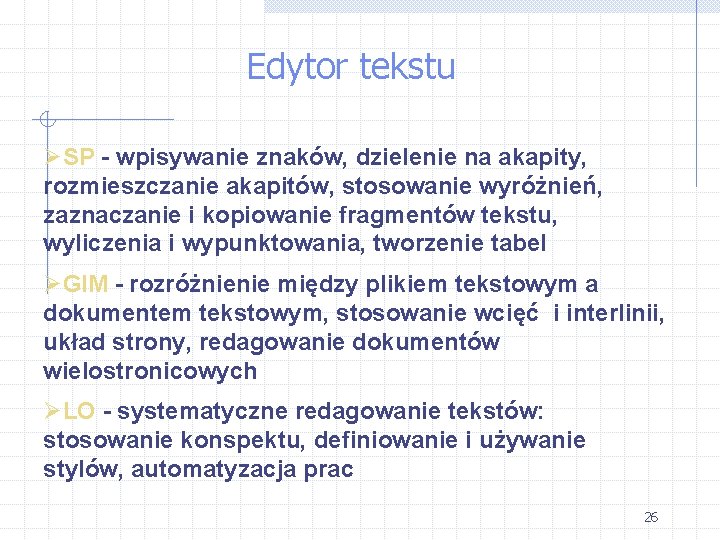 Edytor tekstu

➢SP - wpisywanie znaków, dzielenie na akapity, rozmieszczanie akapitów, stosowanie wyróżnień, zaznaczanie i kopiowanie fragmentów tekstu, wyliczenia i wypunktowania, tworzenie tabel

➢GIM - rozróżnienie między plikiem tekstowym a dokumentem tekstowym, stosowanie wcięć i interlinii, układ strony, redagowanie dokumentów wielostronicowych

➢LO - systematyczne redagowanie tekstów: stosowanie konspektu, definiowanie i używanie stylów, automatyzacja prac

26